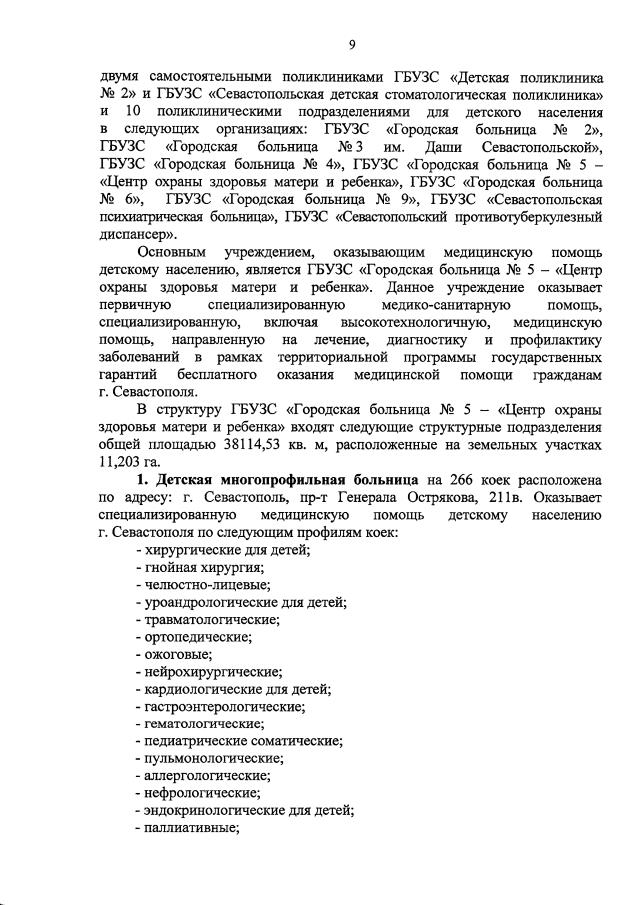 9

двумя самостоятельными поликлиниками ГБУЗС «Детская поликлиника № 2» и ГБУЗС «Севастопольская детская стоматологическая поликлиника» и 10 поликлиническими подразделениями для детского населения в следующих организациях: ГБУЗС «Городская больница № 2», ГБУЗС «Городская больница № 3 им. Даши Севастопольской», ГБУЗС «Городская больница № 4», ГБУЗС «Городская больница № 5 – «Центр охраны здоровья матери и ребенка», ГБУЗС «Городская больница № 6», ГБУЗС «Городская больница № 9», ГБУЗС «Севастопольская психиатрическая больница», ГБУЗС «Севастопольский противотуберкулезный диспансер».

Основным учреждением, оказывающим медицинскую помощь детскому населению, является ГБУЗС «Городская больница № 5 – «Центр охраны здоровья матери и ребенка». Данное учреждение оказывает первичную специализированную медико-санитарную помощь, специализированную, включая высокотехнологичную, медицинскую помощь, направленную на лечение, диагностику и профилактику заболеваний в рамках территориальной программы государственных гарантий бесплатного оказания медицинской помощи гражданам г. Севастополя.

В структуру ГБУЗС «Городская больница № 5 – «Центр охраны здоровья матери и ребенка» входят следующие структурные подразделения общей площадью 38114,53 кв. м, расположенные на земельных участках 11,203 га.

**1. Детская многопрофильная больница** на 266 коек расположена по адресу: г. Севастополь, пр-т Генерала Острякова, 211в. Оказывает специализированную медицинскую помощь детскому населению г. Севастополя по следующим профилям коек:
- хирургические для детей;
- гнойная хирургия;
- челюстно-лицевые;
- уроандрологические для детей;
- травматологические;
- ортопедические;
- ожоговые;
- нейрохирургические;
- кардиологические для детей;
- гастроэнтерологические;
- гематологические;
- педиатрические соматические;
- пульмонологические;
- аллергологические;
- нефрологические;
- эндокринологические для детей;
- паллиативные;